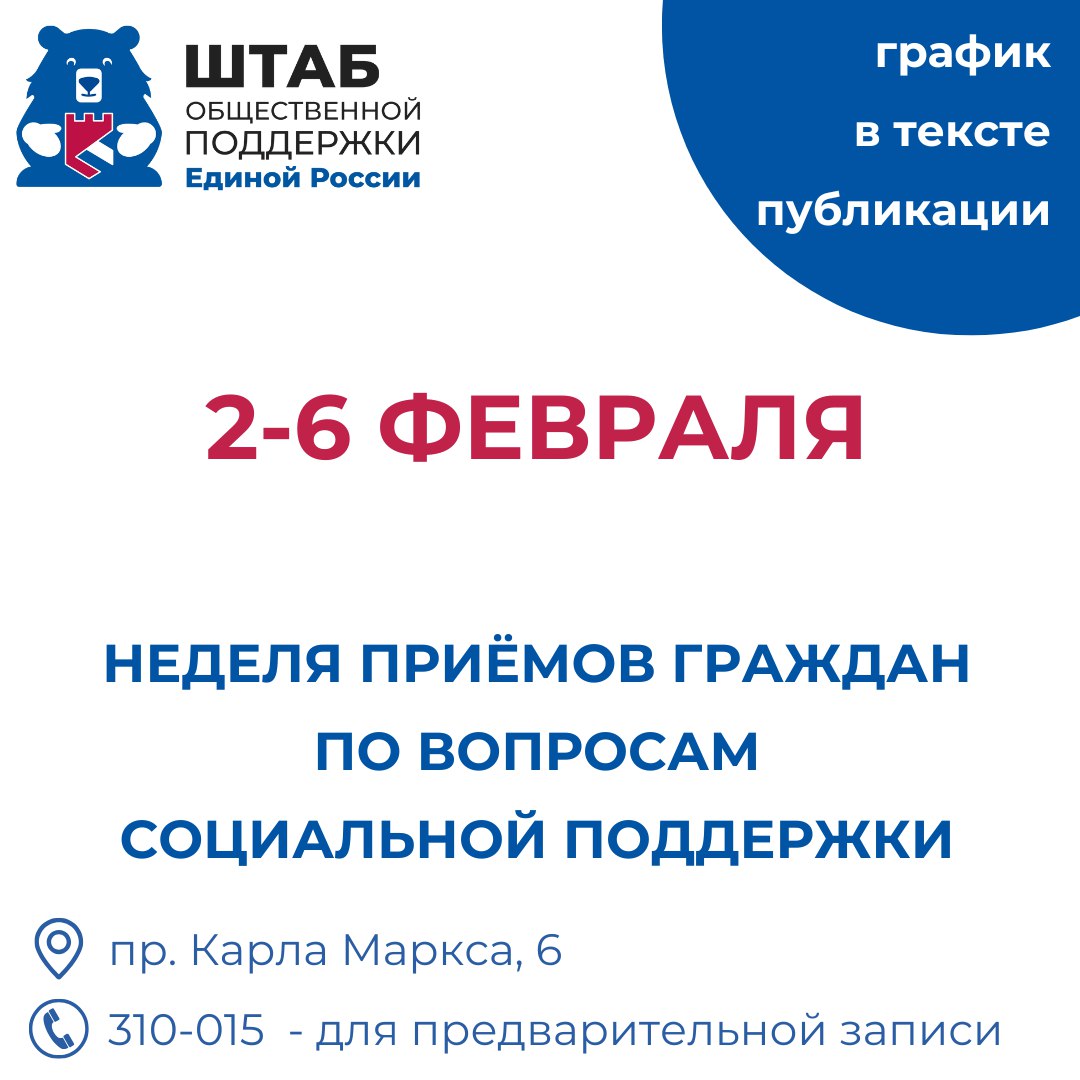 ШТАБ
ОБЩЕСТВЕННОЙ
ПОДДЕРЖКИ
Единой России

график
в тексте
публикации

2-6 ФЕВРАЛЯ

НЕДЕЛЯ ПРИЁМОВ ГРАЖДАН
ПО ВОПРОСАМ
СОЦИАЛЬНОЙ ПОДДЕРЖКИ

пр. Карла Маркса, 6

310-015 - для предварительной записи